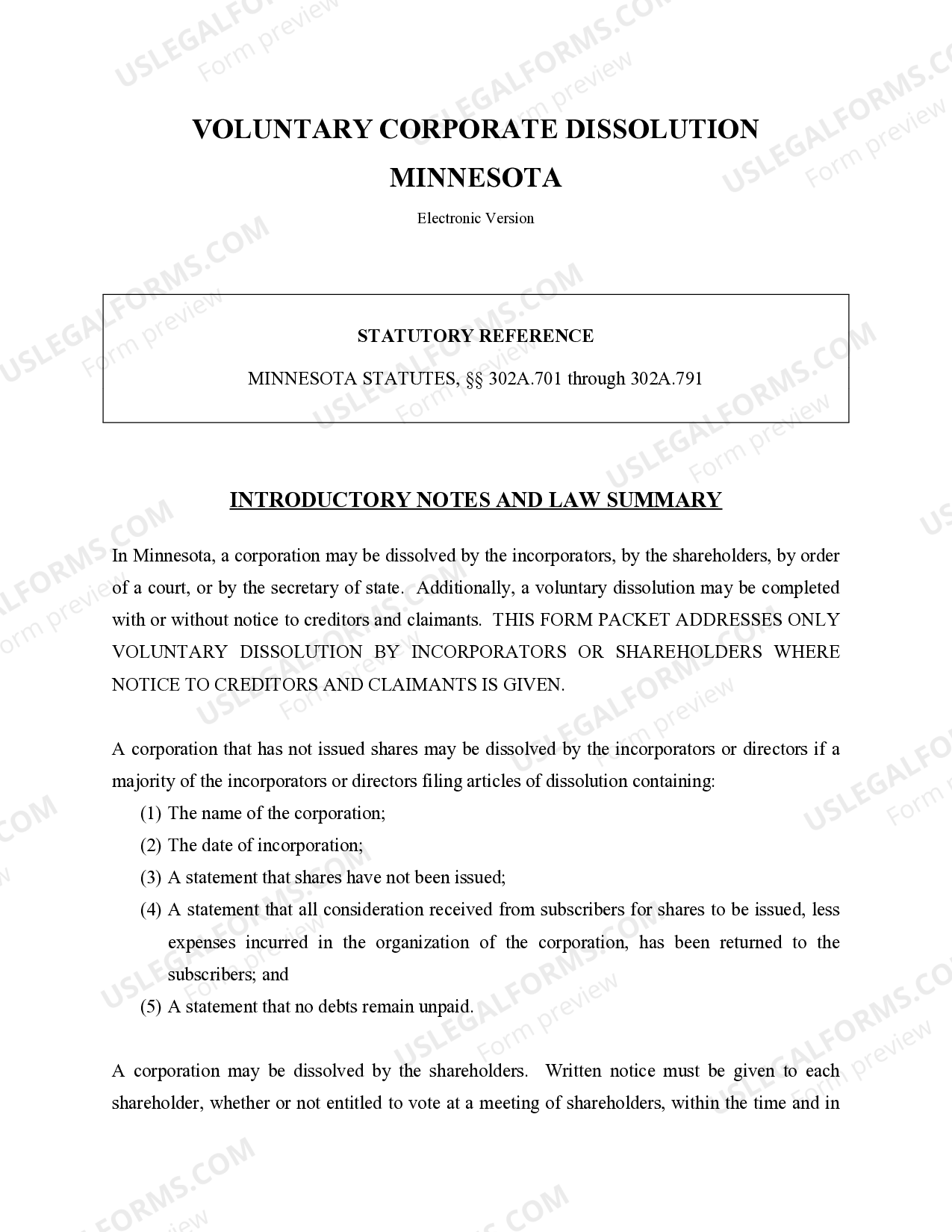 VOLUNTARY CORPORATE DISSOLUTION
MINNESOTA

Electronic Version

STATUTORY REFERENCE

MINNESOTA STATUTES, §§ 302A.701 through 302A.791

INTRODUCTORY NOTES AND LAW SUMMARY

In Minnesota, a corporation may be dissolved by the incorporators, by the shareholders, by order of a court, or by the secretary of state. Additionally, a voluntary dissolution may be completed with or without notice to creditors and claimants. THIS FORM PACKET ADDRESSES ONLY VOLUNTARY DISSOLUTION BY INCORPORATORS OR SHAREHOLDERS WHERE NOTICE TO CREDITORS AND CLAIMANTS IS GIVEN.

A corporation that has not issued shares may be dissolved by the incorporators or directors if a majority of the incorporators or directors filing articles of dissolution containing:

(1) The name of the corporation;
(2) The date of incorporation;
(3) A statement that shares have not been issued;
(4) A statement that all consideration received from subscribers for shares to be issued, less expenses incurred in the organization of the corporation, has been returned to the subscribers; and
(5) A statement that no debts remain unpaid.

A corporation may be dissolved by the shareholders. Written notice must be given to each shareholder, whether or not entitled to vote at a meeting of shareholders, within the time and in

USLEGALFORMS.COM
Form preview